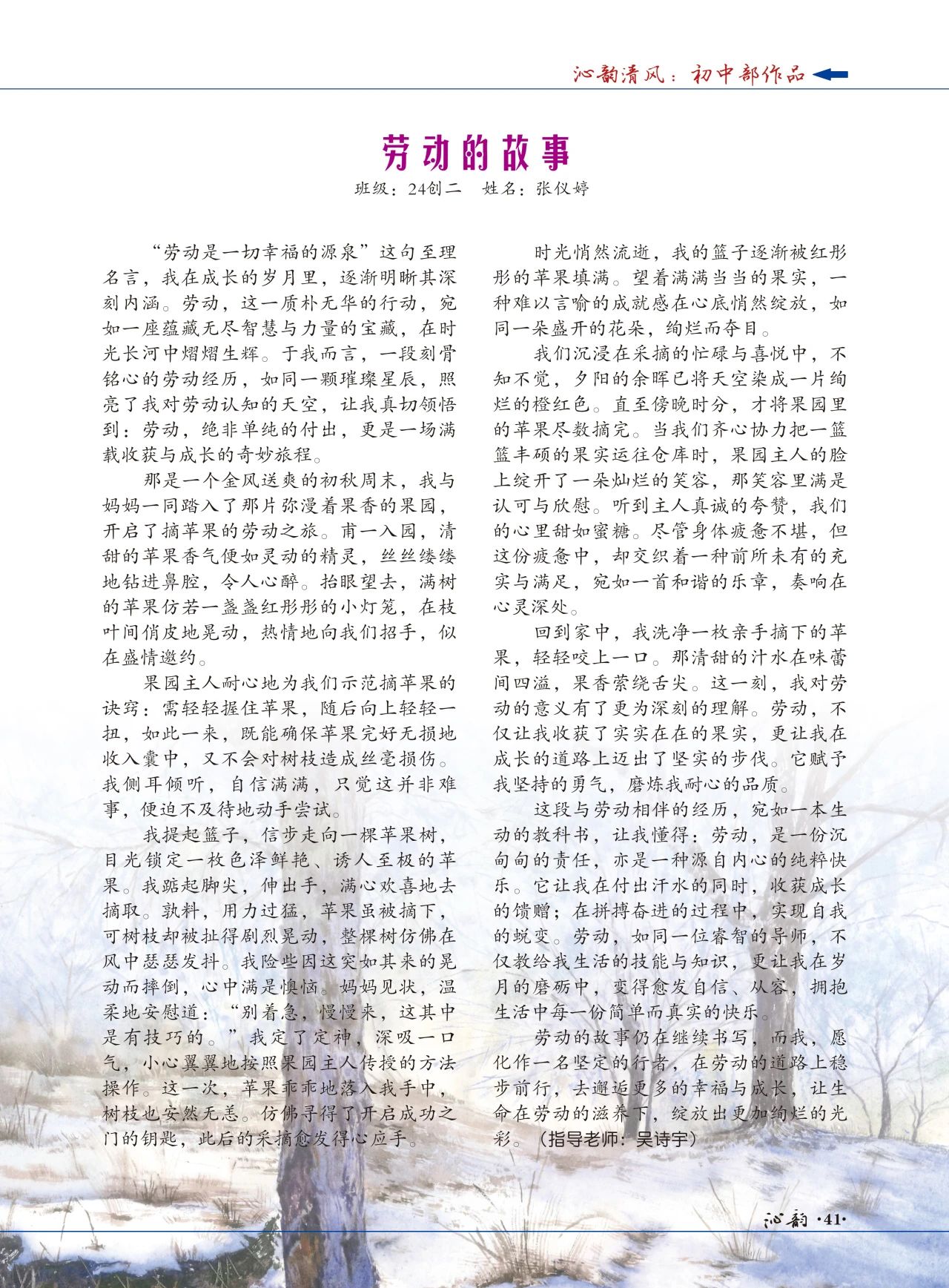 沁韵清风：初中部作品

劳动的故事

班级：24创二　姓名：张仪婷

“劳动是一切幸福的源泉”这句至理名言，我在成长的岁月里，逐渐明晰其深刻内涵。劳动，这一质朴无华的行动，宛如一座蕴藏无尽智慧与力量的宝藏，在时光长河中熠熠生辉。于我而言，一段刻骨铭心的劳动经历，如同一颗璀璨星辰，照亮了我对劳动认知的天空，让我真切领悟到：劳动，绝非单纯的付出，更是一场满载收获与成长的奇妙旅程。

那是一个金风送爽的初秋周末，我与妈妈一同踏入了那片弥漫着果香的果园，开启了摘苹果的劳动之旅。甫一入园，清甜的苹果香气便如灵动的精灵，丝丝缕缕地钻进鼻腔，令人心醉。抬眼望去，满树的苹果仿若一盏盏红彤彤的小灯笼，在枝叶间俏皮地晃动，热情地向我们招手，似在盛情邀约。

果园主人耐心地为我们示范摘苹果的诀窍：需轻轻握住苹果，随后向上轻轻一扭，如此一来，既能确保苹果完好无损地收入囊中，又不会对树枝造成丝毫损伤。我侧耳倾听，自信满满，只觉这并非难事，便迫不及待地动手尝试。

我提起篮子，信步走向一棵苹果树，目光锁定一枚色泽鲜艳、诱人至极的苹果。我踮起脚尖，伸出手，满心欢喜地去摘取。孰料，用力过猛，苹果虽被摘下，可树枝却被扯得剧烈晃动，整棵树仿佛在风中瑟瑟发抖。我险些因这突如其来的晃动而摔倒，心中满是懊恼。妈妈见状，温柔地安慰道：“别着急，慢慢来，这其中是有技巧的。”我定了定神，深吸一口气，小心翼翼地按照果园主人传授的方法操作。这一次，苹果乖乖地落入我手中，树枝也安然无恙。仿佛寻得了开启成功之门的钥匙，此后的采摘愈发得心应手。

时光悄然流逝，我的篮子逐渐被红彤彤的苹果填满。望着满满当当的果实，一种难以言喻的成就感在心底悄然绽放，如同一朵盛开的花朵，绚烂而夺目。

我们沉浸在采摘的忙碌与喜悦中，不知不觉，夕阳的余晖已将天空染成一片绚烂的橙红色。直至傍晚时分，才将果园里的苹果尽数摘完。当我们齐心协力把一篮篮丰硕的果实运往仓库时，果园主人的脸上绽开了一朵灿烂的笑容，那笑容里满是认可与欣慰。听到主人真诚的夸赞，我们的心里甜如蜜糖。尽管身体疲惫不堪，但这份疲惫中，却交织着一种前所未有的充实与满足，宛如一首和谐的乐章，奏响在心灵深处。

回到家中，我洗净一枚亲手摘下的苹果，轻轻咬上一口。那清甜的汁水在味蕾间四溢，果香萦绕舌尖。这一刻，我对劳动的意义有了更为深刻的理解。劳动，不仅让我收获了实实在在的果实，更让我在成长的道路上迈出了坚实的步伐。它赋予我坚持的勇气，磨炼我耐心的品质。

这段与劳动相伴的经历，宛如一本生动的教科书，让我懂得：劳动，是一份沉甸甸的责任，亦是一种源自内心的纯粹快乐。它让我在付出汗水的同时，收获成长的馈赠；在拼搏奋进的过程中，实现自我的蜕变。劳动，如同一位睿智的导师，不仅教给我生活的技能与知识，更让我在岁月的磨砺中，变得愈发自信、从容，拥抱生活中每一份简单而真实的快乐。

劳动的故事仍在继续书写，而我，愿化作一名坚定的行者，在劳动的道路上稳步前行，去邂逅更多的幸福与成长，让生命在劳动的滋养下，绽放出更加绚烂的光彩。（指导老师：吴诗宇）

沁韵 ·41·